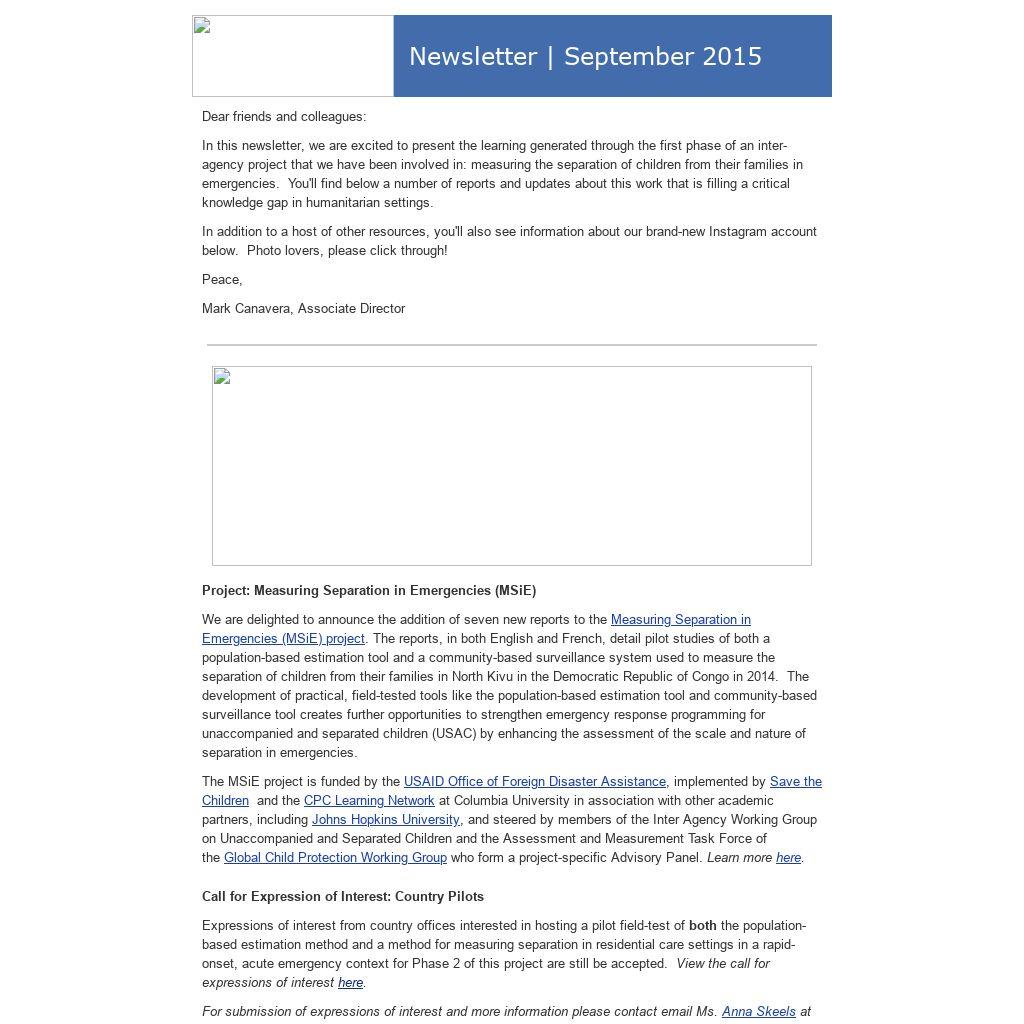 Newsletter | September 2015

Dear friends and colleagues:

In this newsletter, we are excited to present the learning generated through the first phase of an inter-agency project that we have been involved in: measuring the separation of children from their families in emergencies. You'll find below a number of reports and updates about this work that is filling a critical knowledge gap in humanitarian settings.

In addition to a host of other resources, you'll also see information about our brand-new Instagram account below. Photo lovers, please click through!

Peace,

Mark Canavera, Associate Director

Project: Measuring Separation in Emergencies (MSiE)

We are delighted to announce the addition of seven new reports to the Measuring Separation in Emergencies (MSiE) project. The reports, in both English and French, detail pilot studies of both a population-based estimation tool and a community-based surveillance system used to measure the separation of children from their families in North Kivu in the Democratic Republic of Congo in 2014. The development of practical, field-tested tools like the population-based estimation tool and community-based surveillance tool creates further opportunities to strengthen emergency response programming for unaccompanied and separated children (USAC) by enhancing the assessment of the scale and nature of separation in emergencies.

The MSiE project is funded by the USAID Office of Foreign Disaster Assistance, implemented by Save the Children and the CPC Learning Network at Columbia University in association with other academic partners, including Johns Hopkins University, and steered by members of the Inter Agency Working Group on Unaccompanied and Separated Children and the Assessment and Measurement Task Force of the Global Child Protection Working Group who form a project-specific Advisory Panel. Learn more here.

Call for Expression of Interest: Country Pilots

Expressions of interest from country offices interested in hosting a pilot field-test of both the population-based estimation method and a method for measuring separation in residential care settings in a rapid-onset, acute emergency context for Phase 2 of this project are still be accepted. View the call for expressions of interest here.

For submission of expressions of interest and more information please contact email Ms. Anna Skeels at